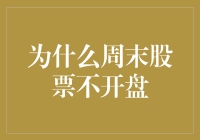 为什么周末股票不开盘